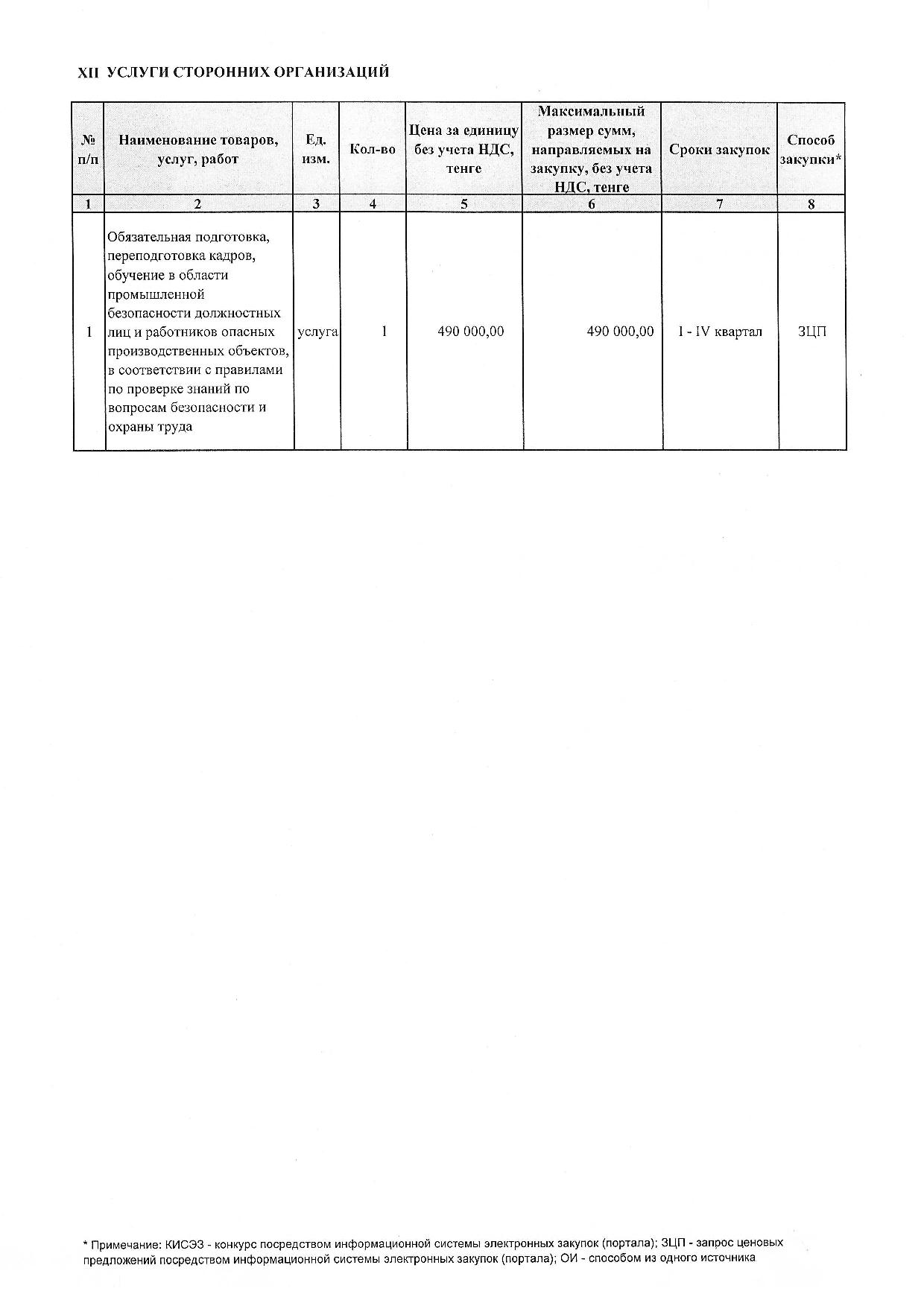 XII УСЛУГИ СТОРОННИХ ОРГАНИЗАЦИЙ

| № п/п | Наименование товаров, услуг, работ | Ед. изм. | Кол-во | Цена за единицу без учета НДС, тенге | Максимальный размер сумм, направляемых на закупку, без учета НДС, тенге | Сроки закупок | Способ закупки* |
|---|---|---|---|---|---|---|---|
| 1 | 2 | 3 | 4 | 5 | 6 | 7 | 8 |
| 1 | Обязательная подготовка, переподготовка кадров, обучение в области промышленной безопасности должностных лиц и работников опасных производственных объектов, в соответствии с правилами по проверке знаний по вопросам безопасности и охраны труда | услуга | 1 | 490 000,00 | 490 000,00 | I - IV квартал | ЗЦП |

* Примечание: КИСЭЗ - конкурс посредством информационной системы электронных закупок (портала); ЗЦП - запрос ценовых предложений посредством информационной системы электронных закупок (портала); ОИ - способом из одного источника